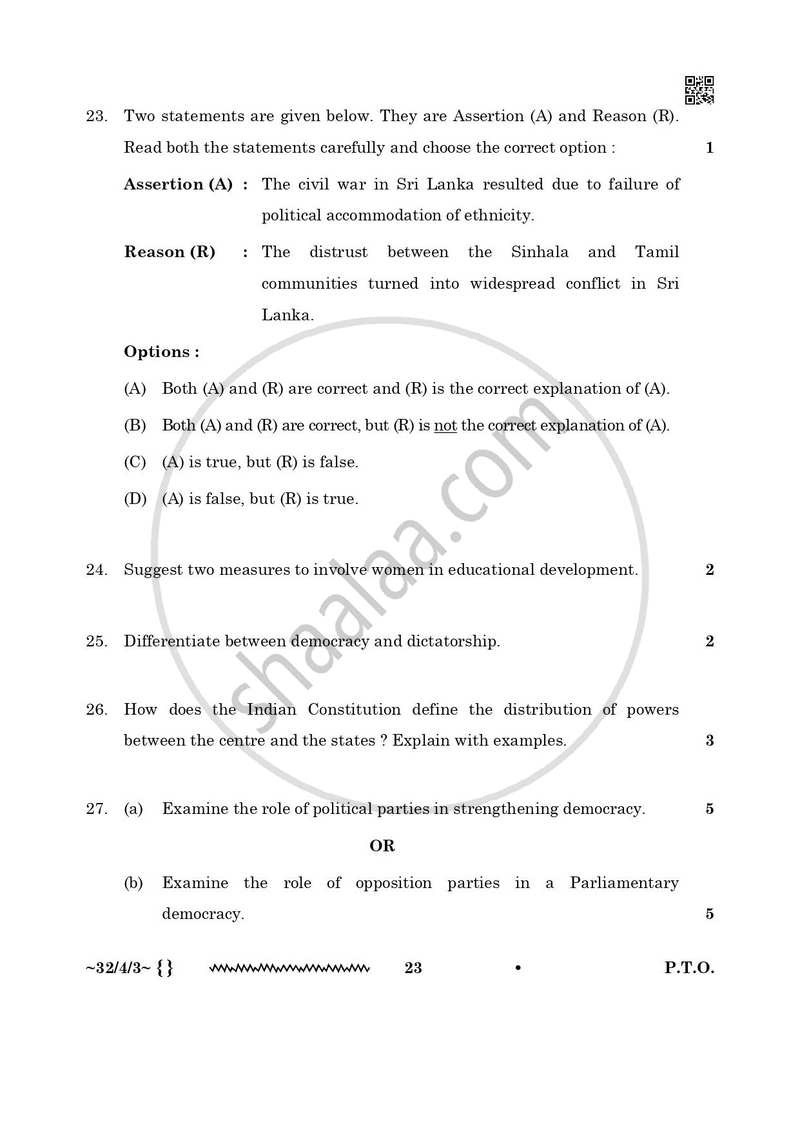 23. Two statements are given below. They are Assertion (A) and Reason (R). Read both the statements carefully and choose the correct option : 1

Assertion (A) : The civil war in Sri Lanka resulted due to failure of political accommodation of ethnicity.

Reason (R) : The distrust between the Sinhala and Tamil communities turned into widespread conflict in Sri Lanka.

Options :

(A) Both (A) and (R) are correct and (R) is the correct explanation of (A).

(B) Both (A) and (R) are correct, but (R) is not the correct explanation of (A).

(C) (A) is true, but (R) is false.

(D) (A) is false, but (R) is true.

24. Suggest two measures to involve women in educational development. 2

25. Differentiate between democracy and dictatorship. 2

26. How does the Indian Constitution define the distribution of powers between the centre and the states ? Explain with examples. 3

27. (a) Examine the role of political parties in strengthening democracy. 5

OR

(b) Examine the role of opposition parties in a Parliamentary democracy. 5

~32/4/3~ {} 23 • P.T.O.

shaalaa.com